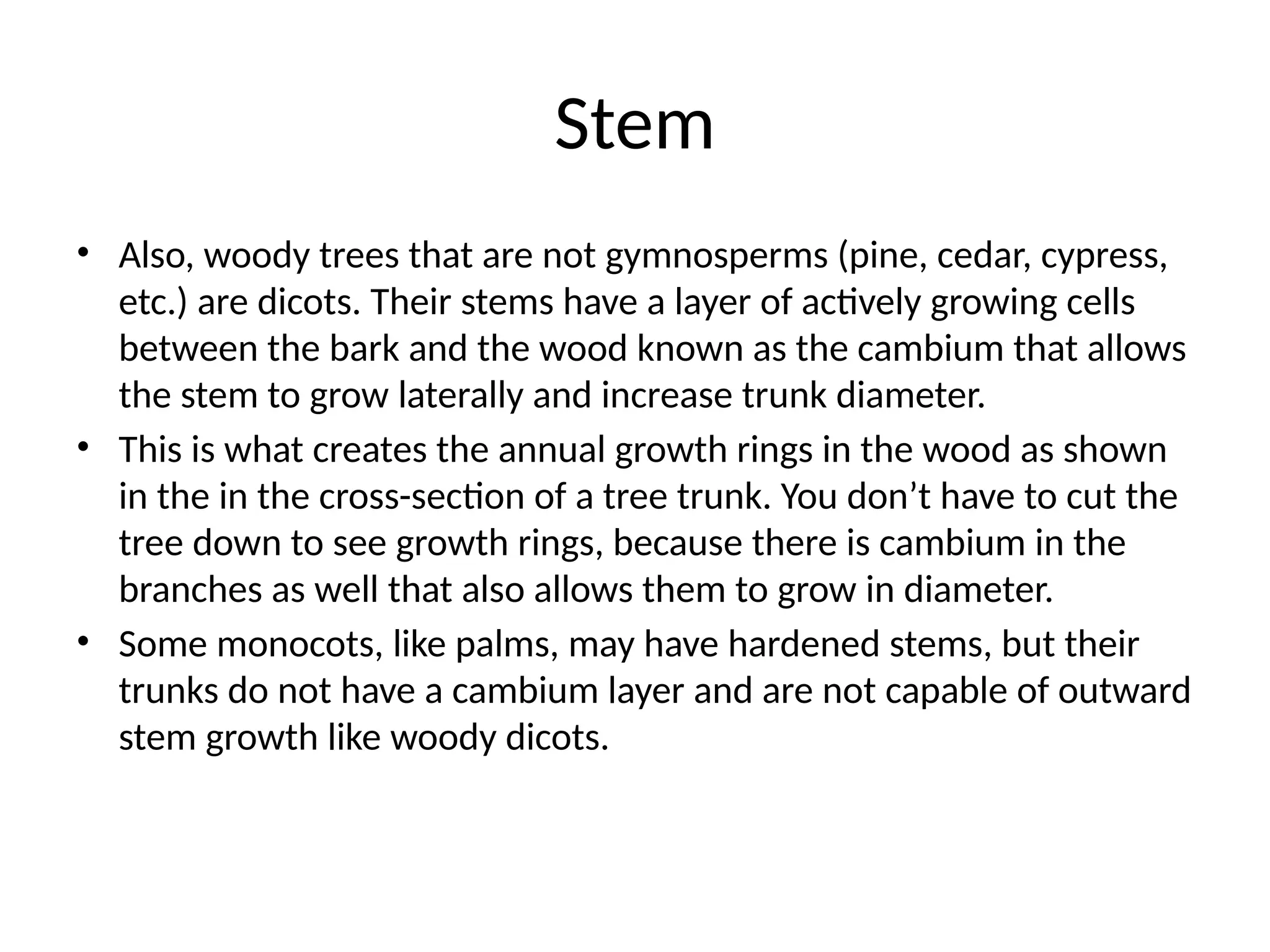 Stem

• Also, woody trees that are not gymnosperms (pine, cedar, cypress, etc.) are dicots. Their stems have a layer of actively growing cells between the bark and the wood known as the cambium that allows the stem to grow laterally and increase trunk diameter.
• This is what creates the annual growth rings in the wood as shown in the in the cross-section of a tree trunk. You don’t have to cut the tree down to see growth rings, because there is cambium in the branches as well that also allows them to grow in diameter.
• Some monocots, like palms, may have hardened stems, but their trunks do not have a cambium layer and are not capable of outward stem growth like woody dicots.